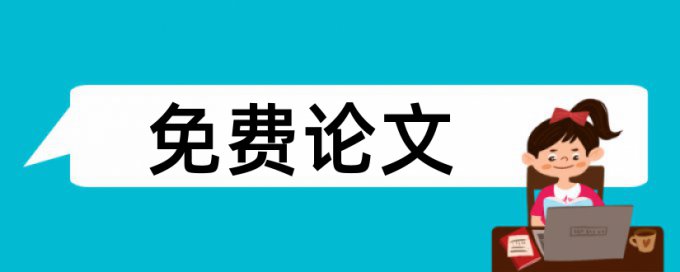 免费论文